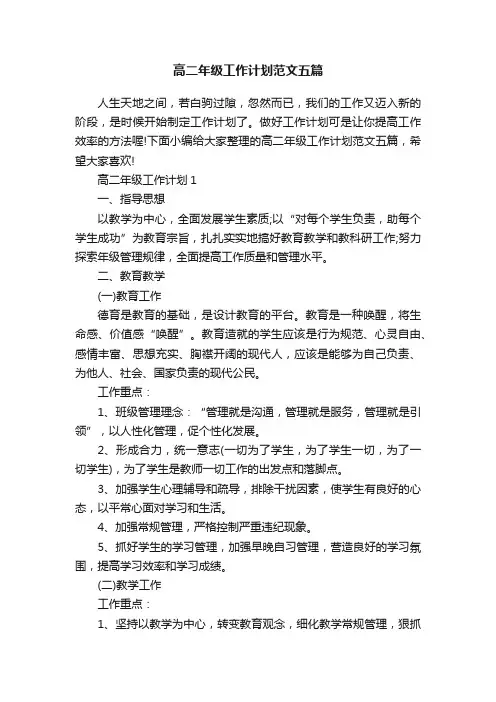 高二年级工作计划范文五篇

人生天地之间，若白驹过隙，忽然而已，我们的工作又迈入新的阶段，是时候开始制定工作计划了。做好工作计划可是让你提高工作效率的方法喔!下面小编给大家整理的高二年级工作计划范文五篇，希望大家喜欢!

高二年级工作计划 1

一、指导思想

以教学为中心，全面发展学生素质;以“对每个学生负责，助每个学生成功”为教育宗旨，扎扎实实地搞好教育教学和教科研工作;努力探索年级管理规律，全面提高工作质量和管理水平。

二、教育教学

(一)教育工作

德育是教育的基础，是设计教育的平台。教育是一种唤醒，将生命感、价值感“唤醒”。教育造就的学生应该是行为规范、心灵自由、感情丰富、思想充实、胸襟开阔的现代人，应该是能够为自己负责、为他人、社会、国家负责的现代公民。

工作重点：

1、班级管理理念：“管理就是沟通，管理就是服务，管理就是引领”，以人性化管理，促个性化发展。

2、形成合力，统一意志(一切为了学生，为了学生一切，为了一切学生)，为了学生是教师一切工作的出发点和落脚点。

3、加强学生心理辅导和疏导，排除干扰因素，使学生有良好的心态，以平常心面对学习和生活。

4、加强常规管理，严格控制严重违纪现象。

5、抓好学生的学习管理，加强早晚自习管理，营造良好的学习氛围，提高学习效率和学习成绩。

(二)教学工作

工作重点：

1、坚持以教学为中心，转变教育观念，细化教学常规管理，狠抓